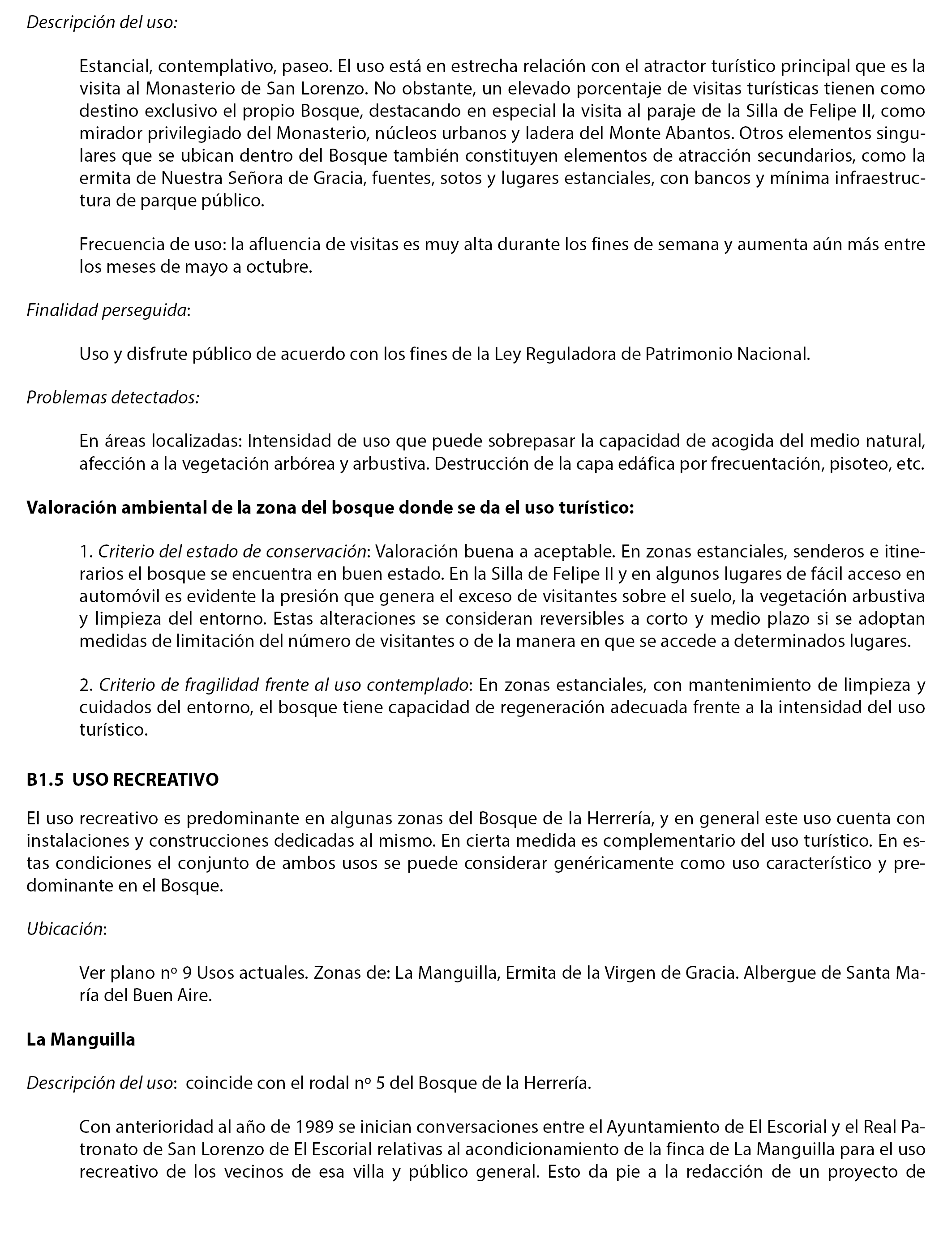 Descripción del uso:

Estancial, contemplativo, paseo. El uso está en estrecha relación con el atractor turístico principal que es la visita al Monasterio de San Lorenzo. No obstante, un elevado porcentaje de visitas turísticas tienen como destino exclusivo el propio Bosque, destacando en especial la visita al paraje de la Silla de Felipe II, como mirador privilegiado del Monasterio, núcleos urbanos y ladera del Monte Abantos. Otros elementos singulares que se ubican dentro del Bosque también constituyen elementos de atracción secundarios, como la ermita de Nuestra Señora de Gracia, fuentes, sotos y lugares estanciales, con bancos y mínima infraestructura de parque público.

Frecuencia de uso: la afluencia de visitas es muy alta durante los fines de semana y aumenta aún más entre los meses de mayo a octubre.

Finalidad perseguida:

Uso y disfrute público de acuerdo con los fines de la Ley Reguladora de Patrimonio Nacional.

Problemas detectados:

En áreas localizadas: Intensidad de uso que puede sobrepasar la capacidad de acogida del medio natural, afección a la vegetación arbórea y arbustiva. Destrucción de la capa edáfica por frecuentación, pisoteo, etc.

Valoración ambiental de la zona del bosque donde se da el uso turístico:

1. Criterio del estado de conservación: Valoración buena a aceptable. En zonas estanciales, senderos e itinerarios el bosque se encuentra en buen estado. En la Silla de Felipe II y en algunos lugares de fácil acceso en automóvil es evidente la presión que genera el exceso de visitantes sobre el suelo, la vegetación arbustiva y limpieza del entorno. Estas alteraciones se consideran reversibles a corto y medio plazo si se adoptan medidas de limitación del número de visitantes o de la manera en que se accede a determinados lugares.

2. Criterio de fragilidad frente al uso contemplado: En zonas estanciales, con mantenimiento de limpieza y cuidados del entorno, el bosque tiene capacidad de regeneración adecuada frente a la intensidad del uso turístico.

B1.5 USO RECREATIVO

El uso recreativo es predominante en algunas zonas del Bosque de la Herrería, y en general este uso cuenta con instalaciones y construcciones dedicadas al mismo. En cierta medida es complementario del uso turístico. En estas condiciones el conjunto de ambos usos se puede considerar genéricamente como uso característico y predominante en el Bosque.

Ubicación:

Ver plano nº 9 Usos actuales. Zonas de: La Manguilla, Ermita de la Virgen de Gracia. Albergue de Santa María del Buen Aire.

La Manguilla

Descripción del uso: coincide con el rodal nº 5 del Bosque de la Herrería.

Con anterioridad al año de 1989 se inician conversaciones entre el Ayuntamiento de El Escorial y el Real Patronato de San Lorenzo de El Escorial relativas al acondicionamiento de la finca de La Manguilla para el uso recreativo de los vecinos de esa villa y público general. Esto da pie a la redacción de un proyecto de